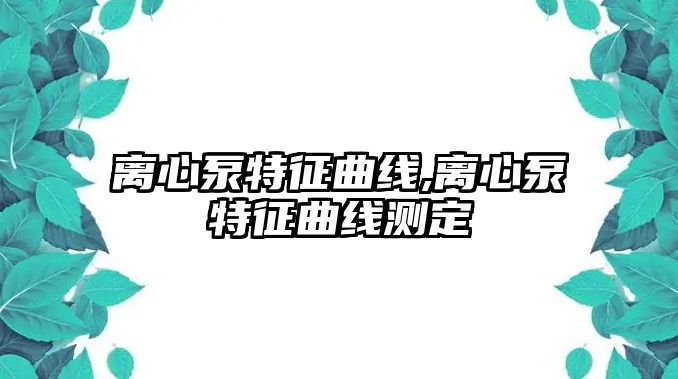 离心泵特征曲线,离心泵特征曲线测定